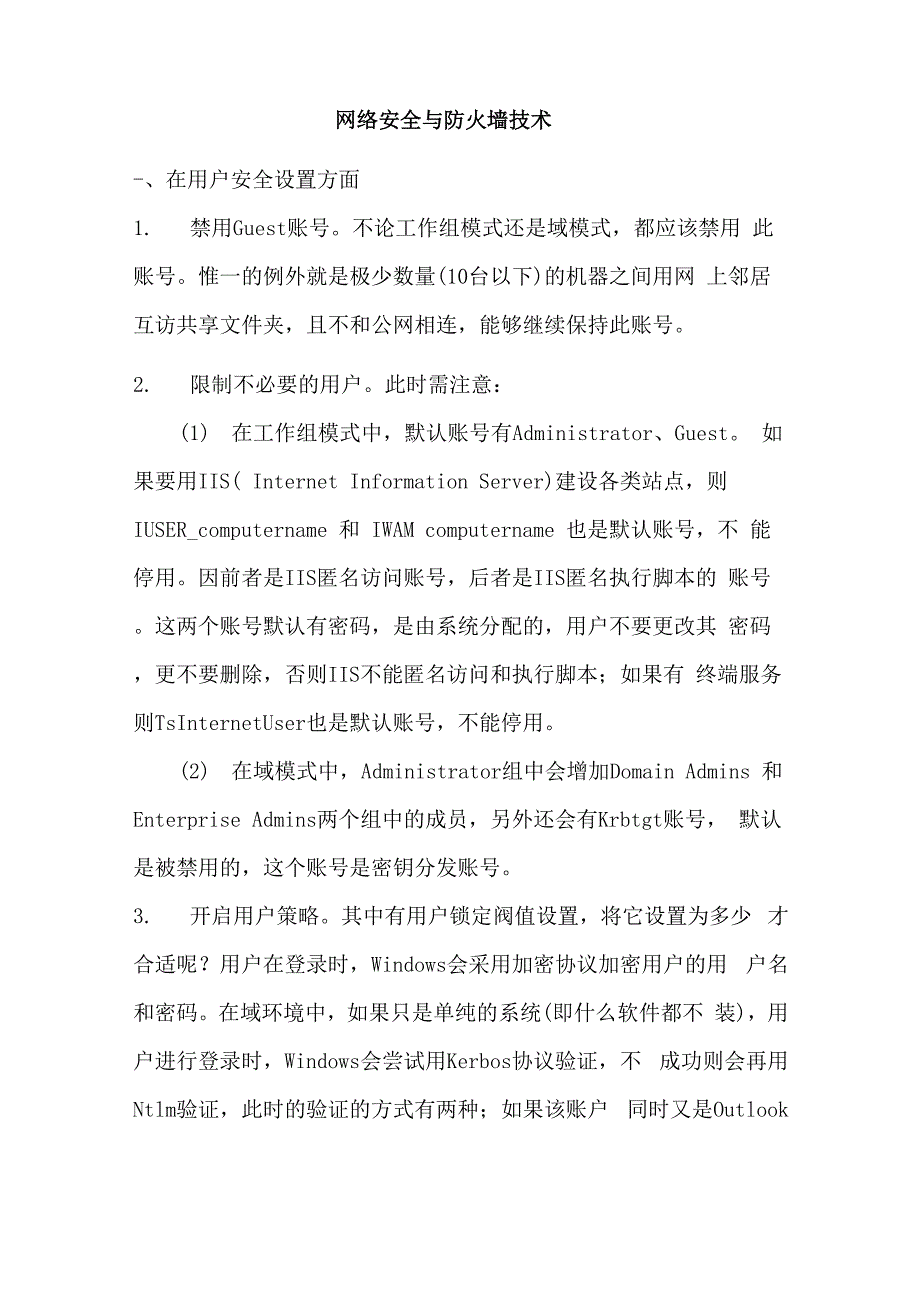 网络安全与防火墙技术

-、在用户安全设置方面

1.　禁用Guest账号。不论工作组模式还是域模式，都应该禁用 此账号。惟一的例外就是极少数量(10台以下)的机器之间用网 上邻居互访共享文件夹，且不和公网相连，能够继续保持此账号。

2.　限制不必要的用户。此时需注意：

(1)　在工作组模式中，默认账号有Administrator、Guest。 如果要用IIS( Internet Information Server)建设各类站点，则 IUSER_computername 和 IWAM computername 也是默认账号，不 能停用。因前者是IIS匿名访问账号，后者是IIS匿名执行脚本的 账号。这两个账号默认有密码，是由系统分配的，用户不要更改其 密码，更不要删除，否则IIS不能匿名访问和执行脚本；如果有 终端服务则TsInternetUser也是默认账号，不能停用。

(2)　在域模式中，Administrator组中会增加Domain Admins 和 Enterprise Admins两个组中的成员，另外还会有Krbtgt账号， 默认是被禁用的，这个账号是密钥分发账号。

3.　开启用户策略。其中有用户锁定阀值设置，将它设置为多少 才合适呢？用户在登录时，Windows会采用加密协议加密用户的用 户名和密码。在域环境中，如果只是单纯的系统(即什么软件都不 装)，用户进行登录时，Windows会尝试用Kerbos协议验证，不 成功则会再用Ntlm验证，此时的验证的方式有两种；如果该账户 同时又是Outlook